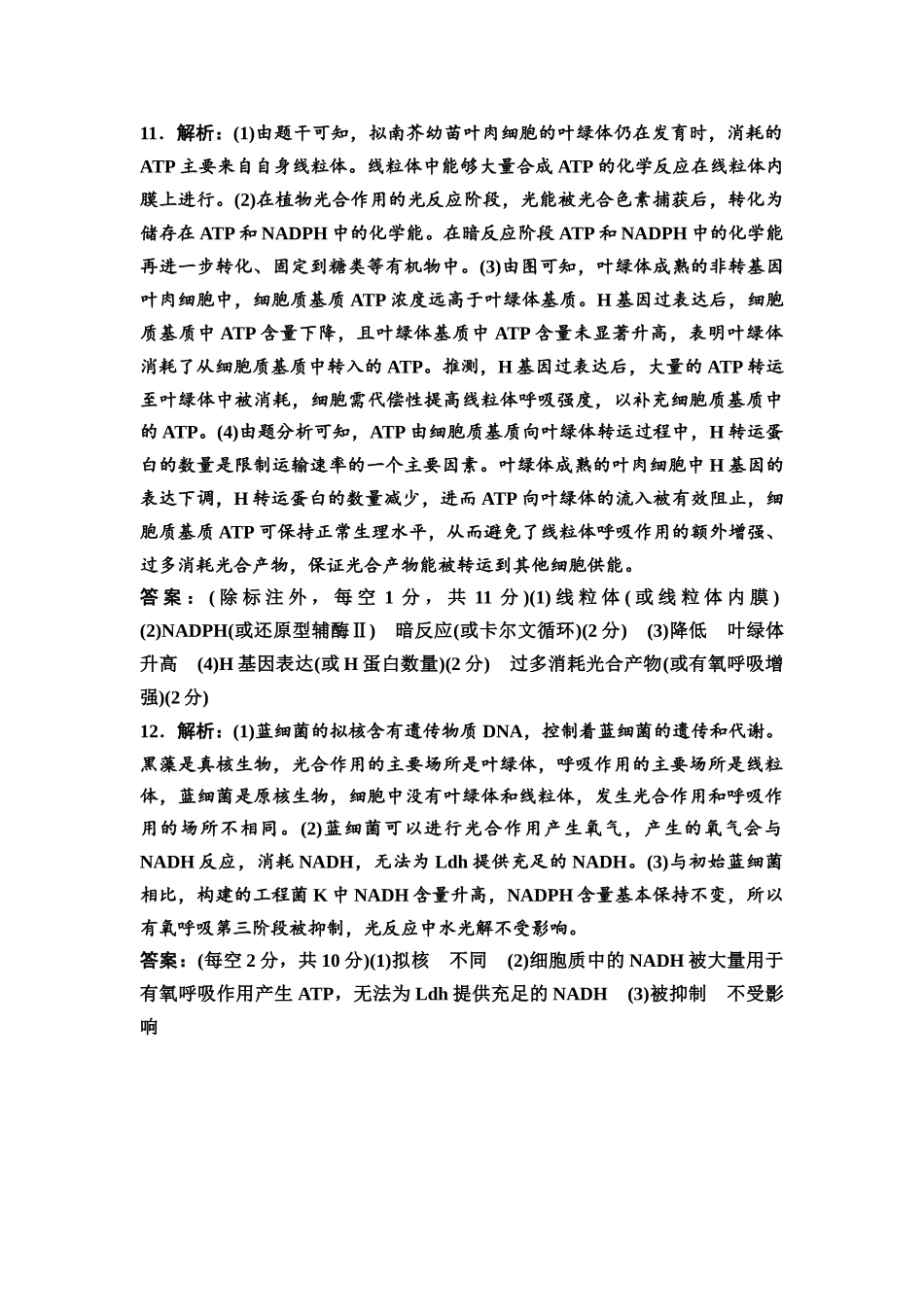 11．解析：(1)由题干可知，拟南芥幼苗叶肉细胞的叶绿体仍在发育时，消耗的ATP主要来自自身线粒体。线粒体中能够大量合成ATP的化学反应在线粒体内膜上进行。(2)在植物光合作用的光反应阶段，光能被光合色素捕获后，转化为储存在ATP和NADPH中的化学能。在暗反应阶段ATP和NADPH中的化学能再进一步转化、固定到糖类等有机物中。(3)由图可知，叶绿体成熟的非转基因叶肉细胞中，细胞质基质ATP浓度远高于叶绿体基质。H基因过表达后，细胞质基质中ATP含量下降，且叶绿体基质中ATP含量未显著升高，表明叶绿体消耗了从细胞质基质中转入的ATP。推测，H基因过表达后，大量的ATP转运至叶绿体中被消耗，细胞需代偿性提高线粒体呼吸强度，以补充细胞质基质中的ATP。(4)由题分析可知，ATP由细胞质基质向叶绿体转运过程中，H转运蛋白的数量是限制运输速率的一个主要因素。叶绿体成熟的叶肉细胞中H基因的表达下调，H转运蛋白的数量减少，进而ATP向叶绿体的流入被有效阻止，细胞质基质ATP可保持正常生理水平，从而避免了线粒体呼吸作用的额外增强、过多消耗光合产物，保证光合产物能被转运到其他细胞供能。
答案：(除标注外，每空1分，共11分)(1)线粒体(或线粒体内膜) (2)NADPH(或还原型辅酶Ⅱ) 暗反应(或卡尔文循环)(2分) (3)降低 叶绿体 升高 (4)H基因表达(或H蛋白数量)(2分) 过多消耗光合产物(或有氧呼吸增强)(2分)
12．解析：(1)蓝细菌的拟核含有遗传物质DNA，控制着蓝细菌的遗传和代谢。黑藻是真核生物，光合作用的主要场所是叶绿体，呼吸作用的主要场所是线粒体，蓝细菌是原核生物，细胞中没有叶绿体和线粒体，发生光合作用和呼吸作用的场所不相同。(2)蓝细菌可以进行光合作用产生氧气，产生的氧气会与NADH反应，消耗NADH，无法为Ldh提供充足的NADH。(3)与初始蓝细菌相比，构建的工程菌K中NADH含量升高，NADPH含量基本保持不变，所以有氧呼吸第三阶段被抑制，光反应中水光解不受影响。
答案：(每空2分，共10分)(1)拟核 不同 (2)细胞质中的NADH被大量用于有氧呼吸作用产生ATP，无法为Ldh提供充足的NADH (3)被抑制 不受影响